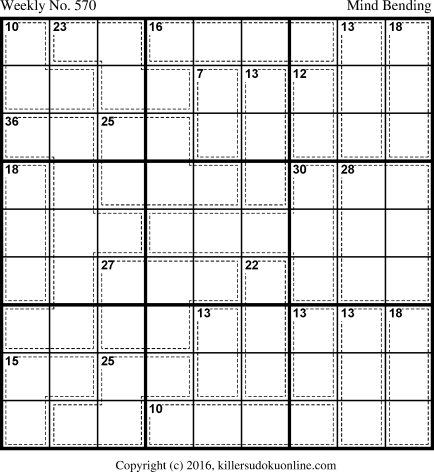 Weekly No. 570
Mind Bending

10
23
16
13
18
7
13
12
36
25
18
30
28
27
22
13
13
13
18
15
25
10

Copyright (c) 2016, killersudokuonline.com